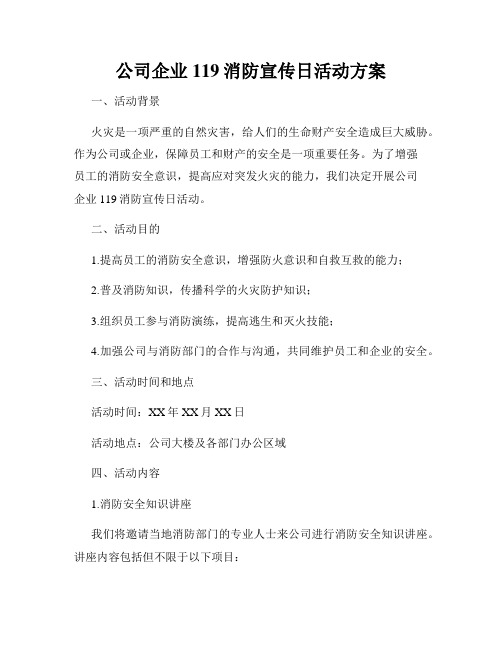 公司企业 119 消防宣传日活动方案

一、活动背景

火灾是一项严重的自然灾害，给人们的生命财产安全造成巨大威胁。作为公司或企业，保障员工和财产的安全是一项重要任务。为了增强员工的消防安全意识，提高应对突发火灾的能力，我们决定开展公司企业 119 消防宣传日活动。

二、活动目的

1.提高员工的消防安全意识，增强防火意识和自救互救的能力；

2.普及消防知识，传播科学的火灾防护知识；

3.组织员工参与消防演练，提高逃生和灭火技能；

4.加强公司与消防部门的合作与沟通，共同维护员工和企业的安全。

三、活动时间和地点

活动时间：XX 年 XX 月 XX 日

活动地点：公司大楼及各部门办公区域

四、活动内容

1.消防安全知识讲座

我们将邀请当地消防部门的专业人士来公司进行消防安全知识讲座。讲座内容包括但不限于以下项目：